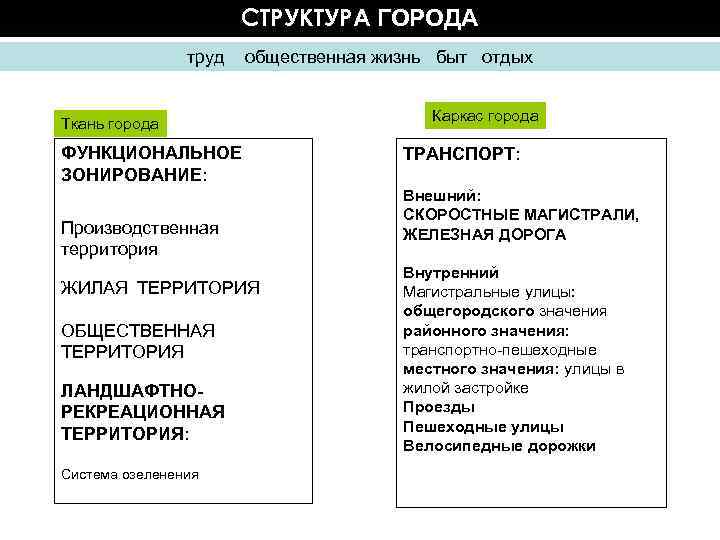 СТРУКТУРА ГОРОДА

труд общественная жизнь быт отдых

Ткань города

ФУНКЦИОНАЛЬНОЕ ЗОНИРОВАНИЕ:

Производственная территория

ЖИЛАЯ ТЕРРИТОРИЯ

ОБЩЕСТВЕННАЯ ТЕРРИТОРИЯ

ЛАНДШАФТНО-РЕКРЕАЦИОННАЯ ТЕРРИТОРИЯ:

Система озеленения

Каркас города

ТРАНСПОРТ:

Внешний:
СКОРОСТНЫЕ МАГИСТРАЛИ, ЖЕЛЕЗНАЯ ДОРОГА

Внутренний
Магистральные улицы:
общегородского значения
районного значения:
транспортно-пешеходные
местного значения: улицы в жилой застройке
Проезды
Пешеходные улицы
Велосипедные дорожки